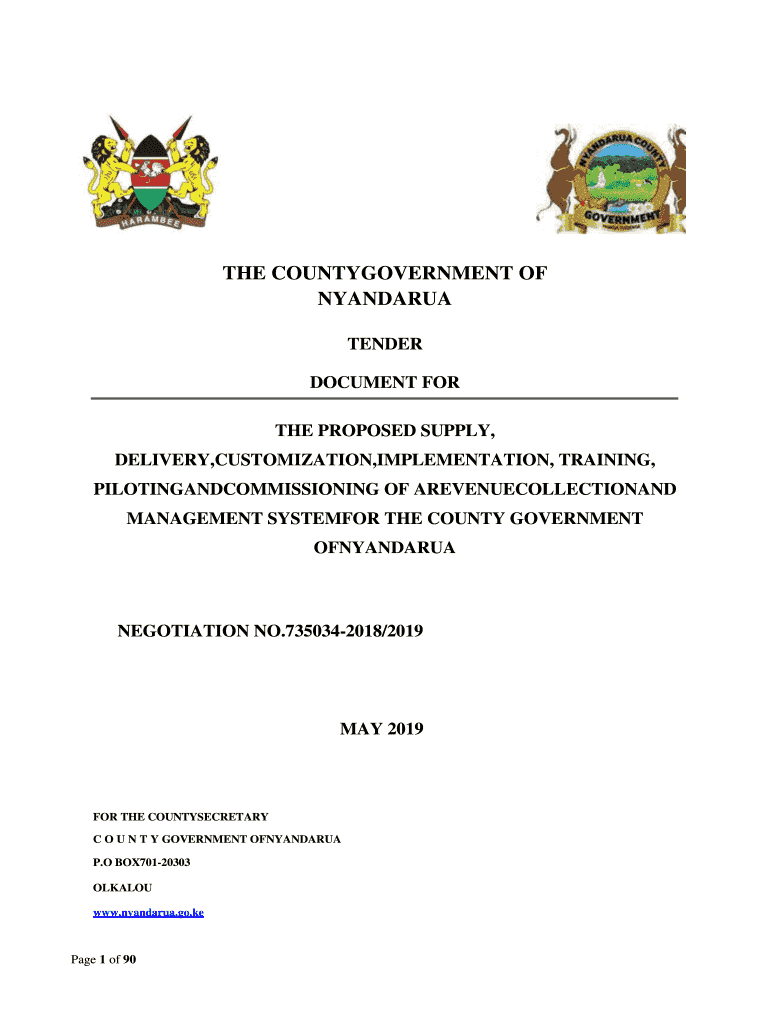 HARAMBEE

NYANDARUA COUNTY GOVERNMENT

THE COUNTYGOVERNMENT OF NYANDARUA

TENDER

DOCUMENT FOR

THE PROPOSED SUPPLY, DELIVERY,CUSTOMIZATION,IMPLEMENTATION, TRAINING, PILOTINGANDCOMMISSIONING OF AREVENUECOLLECTIONAND MANAGEMENT SYSTEMFOR THE COUNTY GOVERNMENT OFNYANDARUA

NEGOTIATION NO.735034-2018/2019

MAY 2019

FOR THE COUNTYSECRETARY

C O U N T Y GOVERNMENT OFNYANDARUA

P.O BOX701-20303

OLKALOU

www.nyandarua.go.ke

Page 1 of 90